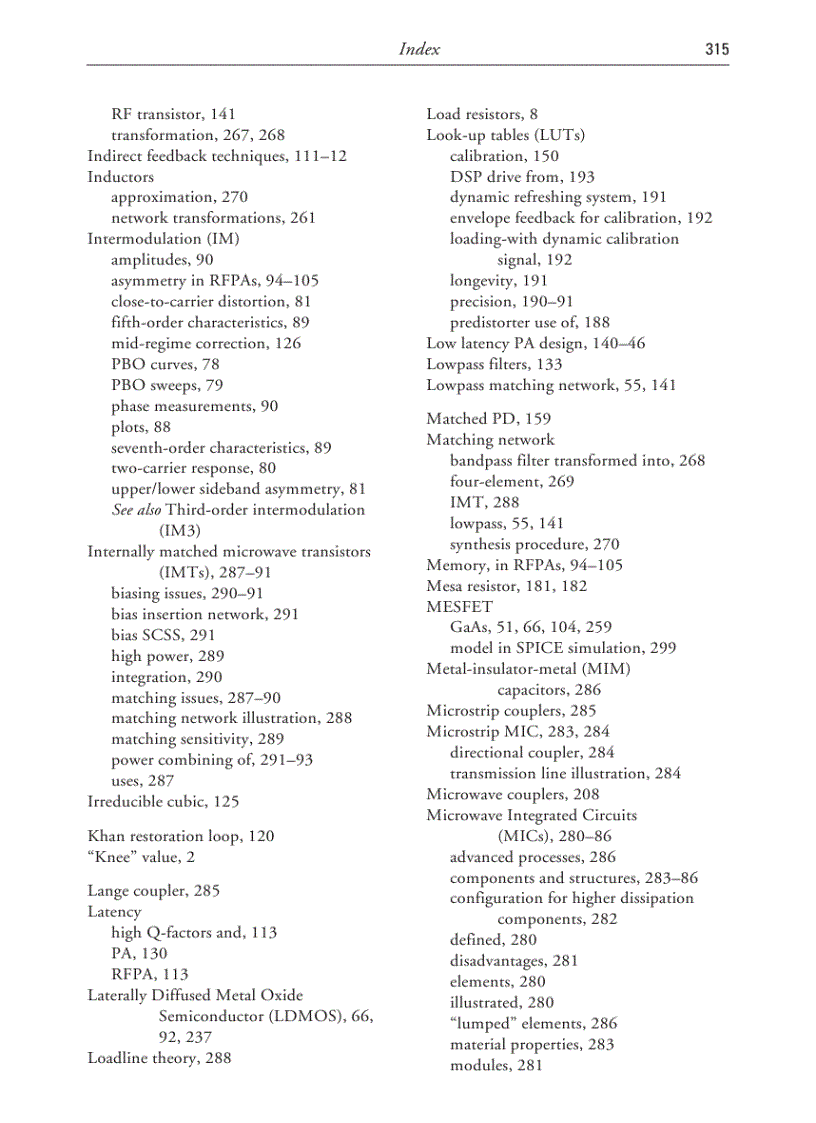 Index 315

RF transistor, 141
transformation, 267, 268
Indirect feedback techniques, 111–12
Inductors
approximation, 270
network transformations, 261
Intermodulation (IM)
amplitudes, 90
asymmetry in RFPAs, 94–105
close-to-carrier distortion, 81
fifth-order characteristics, 89
mid-regime correction, 126
PBO curves, 78
PBO sweeps, 79
phase measurements, 90
plots, 88
seventh-order characteristics, 89
two-carrier response, 80
upper/lower sideband asymmetry, 81
See also Third-order intermodulation (IM3)
Internally matched microwave transistors (IMTs), 287–91
biasing issues, 290–91
bias insertion network, 291
bias SCSS, 291
high power, 289
integration, 290
matching issues, 287–90
matching network illustration, 288
matching sensitivity, 289
power combining of, 291–93
uses, 287
Irreducible cubic, 125

Khan restoration loop, 120
“Knee” value, 2

Lange coupler, 285
Latency
high Q-factors and, 113
PA, 130
RFPA, 113
Laterally Diffused Metal Oxide Semiconductor (LDMOS), 66, 92, 237
Loadline theory, 288

Load resistors, 8
Look-up tables (LUTs)
calibration, 150
DSP drive from, 193
dynamic refreshing system, 191
envelope feedback for calibration, 192
loading-with dynamic calibration signal, 192
longevity, 191
precision, 190–91
predistorter use of, 188
Low latency PA design, 140–46
Lowpass filters, 133
Lowpass matching network, 55, 141

Matched PD, 159
Matching network
bandpass filter transformed into, 268
four-element, 269
IMT, 288
lowpass, 55, 141
synthesis procedure, 270
Memory, in RFPAs, 94–105
Mesa resistor, 181, 182
MESFET
GaAs, 51, 66, 104, 259
model in SPICE simulation, 299
Metal-insulator-metal (MIM) capacitors, 286
Microstrip couplers, 285
Microstrip MIC, 283, 284
directional coupler, 284
transmission line illustration, 284
Microwave couplers, 208
Microwave Integrated Circuits (MICs), 280–86
advanced processes, 286
components and structures, 283–86
configuration for higher dissipation components, 282
defined, 280
disadvantages, 281
elements, 280
illustrated, 280
“lumped” elements, 286
material properties, 283
modules, 281